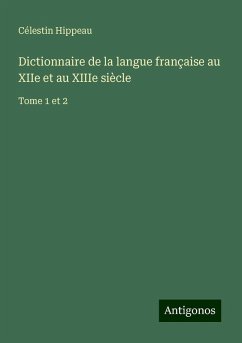 Célestin Hippeau

Dictionnaire de la langue française au XIIe et au XIIIe siècle

Tome 1 et 2

Antigonos